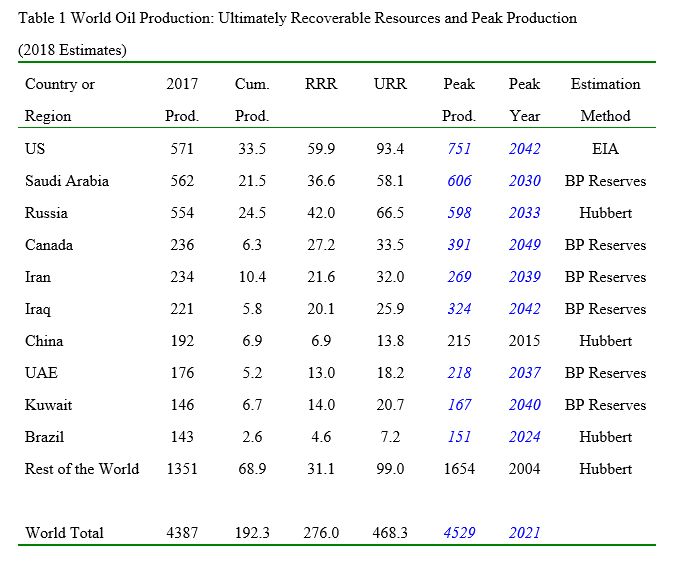 Table 1 World Oil Production: Ultimately Recoverable Resources and Peak Production (2018 Estimates)

| Country or Region | 2017 Prod. | Cum. Prod. | RRR | URR | Peak Prod. | Peak Year | Estimation Method |
|---|---|---|---|---|---|---|---|
| US | 571 | 33.5 | 59.9 | 93.4 | 751 | 2042 | EIA |
| Saudi Arabia | 562 | 21.5 | 36.6 | 58.1 | 606 | 2030 | BP Reserves |
| Russia | 554 | 24.5 | 42.0 | 66.5 | 598 | 2033 | Hubbert |
| Canada | 236 | 6.3 | 27.2 | 33.5 | 391 | 2049 | BP Reserves |
| Iran | 234 | 10.4 | 21.6 | 32.0 | 269 | 2039 | BP Reserves |
| Iraq | 221 | 5.8 | 20.1 | 25.9 | 324 | 2042 | BP Reserves |
| China | 192 | 6.9 | 6.9 | 13.8 | 215 | 2015 | Hubbert |
| UAE | 176 | 5.2 | 13.0 | 18.2 | 218 | 2037 | BP Reserves |
| Kuwait | 146 | 6.7 | 14.0 | 20.7 | 167 | 2040 | BP Reserves |
| Brazil | 143 | 2.6 | 4.6 | 7.2 | 151 | 2024 | Hubbert |
| Rest of the World | 1351 | 68.9 | 31.1 | 99.0 | 1654 | 2004 | Hubbert |
| World Total | 4387 | 192.3 | 276.0 | 468.3 | 4529 | 2021 | |